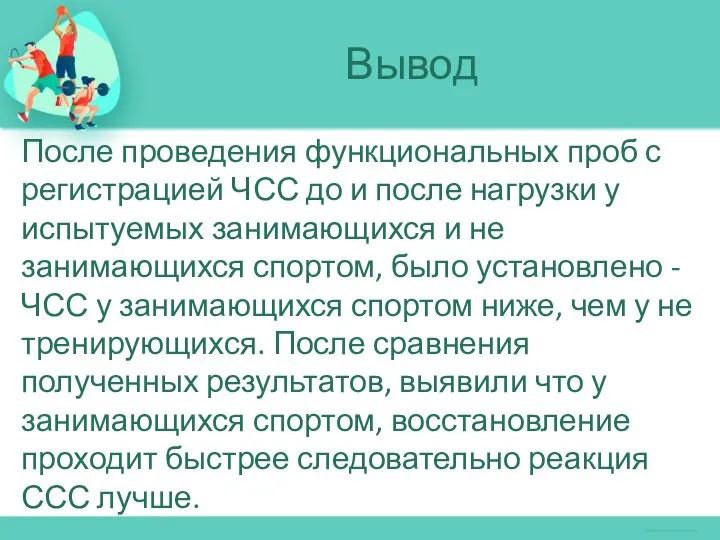 Вывод

После проведения функциональных проб с регистрацией ЧСС до и после нагрузки у испытуемых занимающихся и не занимающихся спортом, было установлено - ЧСС у занимающихся спортом ниже, чем у не тренирующихся. После сравнения полученных результатов, выявили что у занимающихся спортом, восстановление проходит быстрее следовательно реакция ССС лучше.